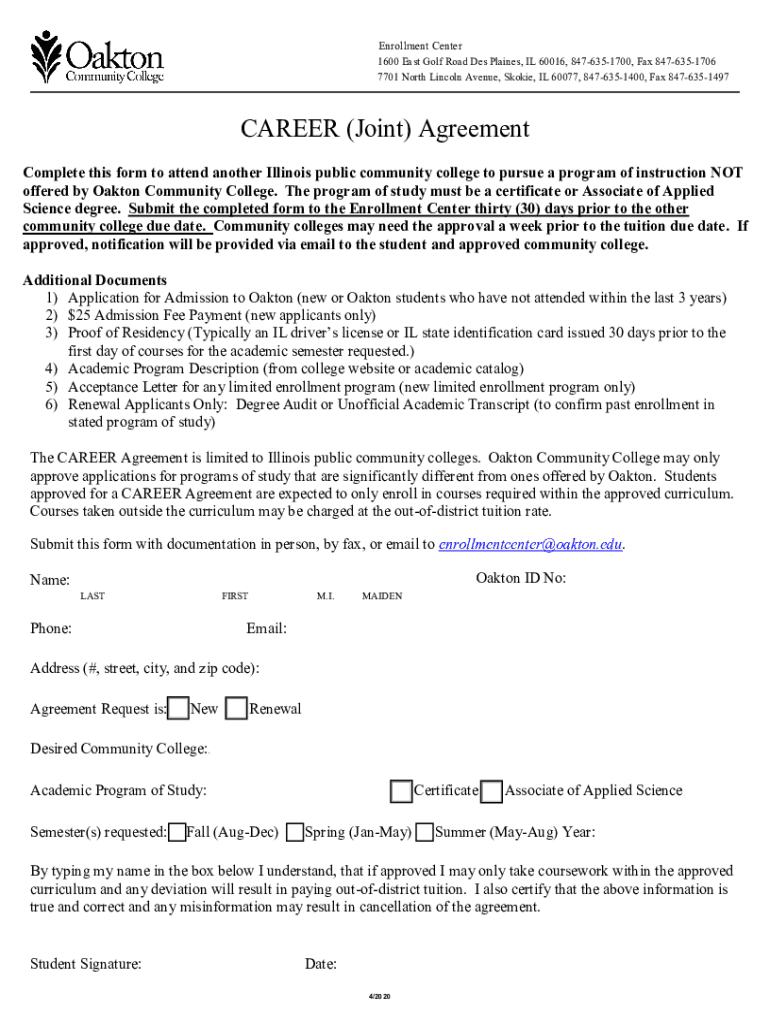 Oakton Community College

Enrollment Center
1600 East Golf Road Des Plaines, IL 60016, 847-635-1700, Fax 847-635-1706
7701 North Lincoln Avenue, Skokie, IL 60077, 847-635-1400, Fax 847-635-1497

CAREER (Joint) Agreement

Complete this form to attend another Illinois public community college to pursue a program of instruction NOT offered by Oakton Community College. The program of study must be a certificate or Associate of Applied Science degree. Submit the completed form to the Enrollment Center thirty (30) days prior to the other community college due date. Community colleges may need the approval a week prior to the tuition due date. If approved, notification will be provided via email to the student and approved community college.

Additional Documents
1) Application for Admission to Oakton (new or Oakton students who have not attended within the last 3 years)
2) $25 Admission Fee Payment (new applicants only)
3) Proof of Residency (Typically an IL driver's license or IL state identification card issued 30 days prior to the first day of courses for the academic semester requested.)
4) Academic Program Description (from college website or academic catalog)
5) Acceptance Letter for any limited enrollment program (new limited enrollment program only)
6) Renewal Applicants Only: Degree Audit or Unofficial Academic Transcript (to confirm past enrollment in stated program of study)

The CAREER Agreement is limited to Illinois public community colleges. Oakton Community College may only approve applications for programs of study that are significantly different from ones offered by Oakton. Students approved for a CAREER Agreement are expected to only enroll in courses required within the approved curriculum. Courses taken outside the curriculum may be charged at the out-of-district tuition rate.

Submit this form with documentation in person, by fax, or email to enrollmentcenter@oakton.edu.

Name: Oakton ID No:
LAST FIRST M.I. MAIDEN

Phone: Email:

Address (#, street, city, and zip code):

Agreement Request is: New Renewal

Desired Community College:

Academic Program of Study: Certificate Associate of Applied Science

Semester(s) requested: Fall (Aug-Dec) Spring (Jan-May) Summer (May-Aug) Year:

By typing my name in the box below I understand, that if approved I may only take coursework within the approved curriculum and any deviation will result in paying out-of-district tuition. I also certify that the above information is true and correct and any misinformation may result in cancellation of the agreement.

Student Signature: Date:

4/2020